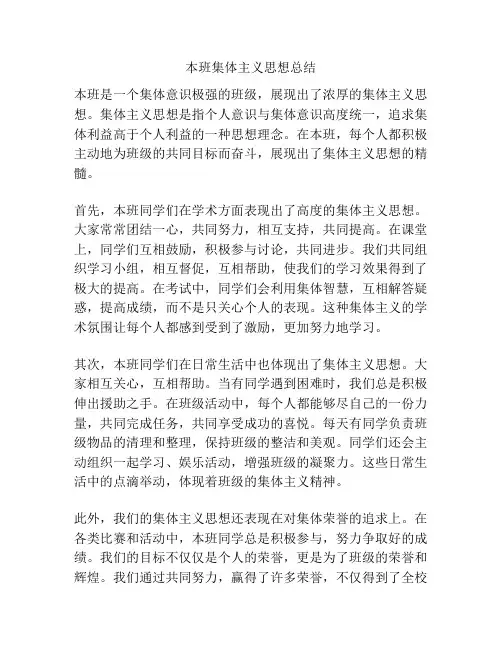 本班集体主义思想总结

本班是一个集体意识极强的班级，展现出了浓厚的集体主义思想。集体主义思想是指个人意识与集体意识高度统一，追求集体利益高于个人利益的一种思想理念。在本班，每个人都积极主动地为班级的共同目标而奋斗，展现出了集体主义思想的精髓。

首先，本班同学们在学术方面表现出了高度的集体主义思想。大家常常团结一心，共同努力，相互支持，共同提高。在课堂上，同学们互相鼓励，积极参与讨论，共同进步。我们共同组织学习小组，相互督促，互相帮助，使我们的学习效果得到了极大的提高。在考试中，同学们会利用集体智慧，互相解答疑惑，提高成绩，而不是只关心个人的表现。这种集体主义的学术氛围让每个人都感到受到了激励，更加努力地学习。

其次，本班同学们在日常生活中也体现出了集体主义思想。大家相互关心，互相帮助。当有同学遇到困难时，我们总是积极伸出援助之手。在班级活动中，每个人都能够尽自己的一份力量，共同完成任务，共同享受成功的喜悦。每天有同学负责班级物品的清理和整理，保持班级的整洁和美观。同学们还会主动组织一起学习、娱乐活动，增强班级的凝聚力。这些日常生活中的点滴举动，体现着班级的集体主义精神。

此外，我们的集体主义思想还表现在对集体荣誉的追求上。在各类比赛和活动中，本班同学总是积极参与，努力争取好的成绩。我们的目标不仅仅是个人的荣誉，更是为了班级的荣誉和辉煌。我们通过共同努力，赢得了许多荣誉，不仅得到了全校